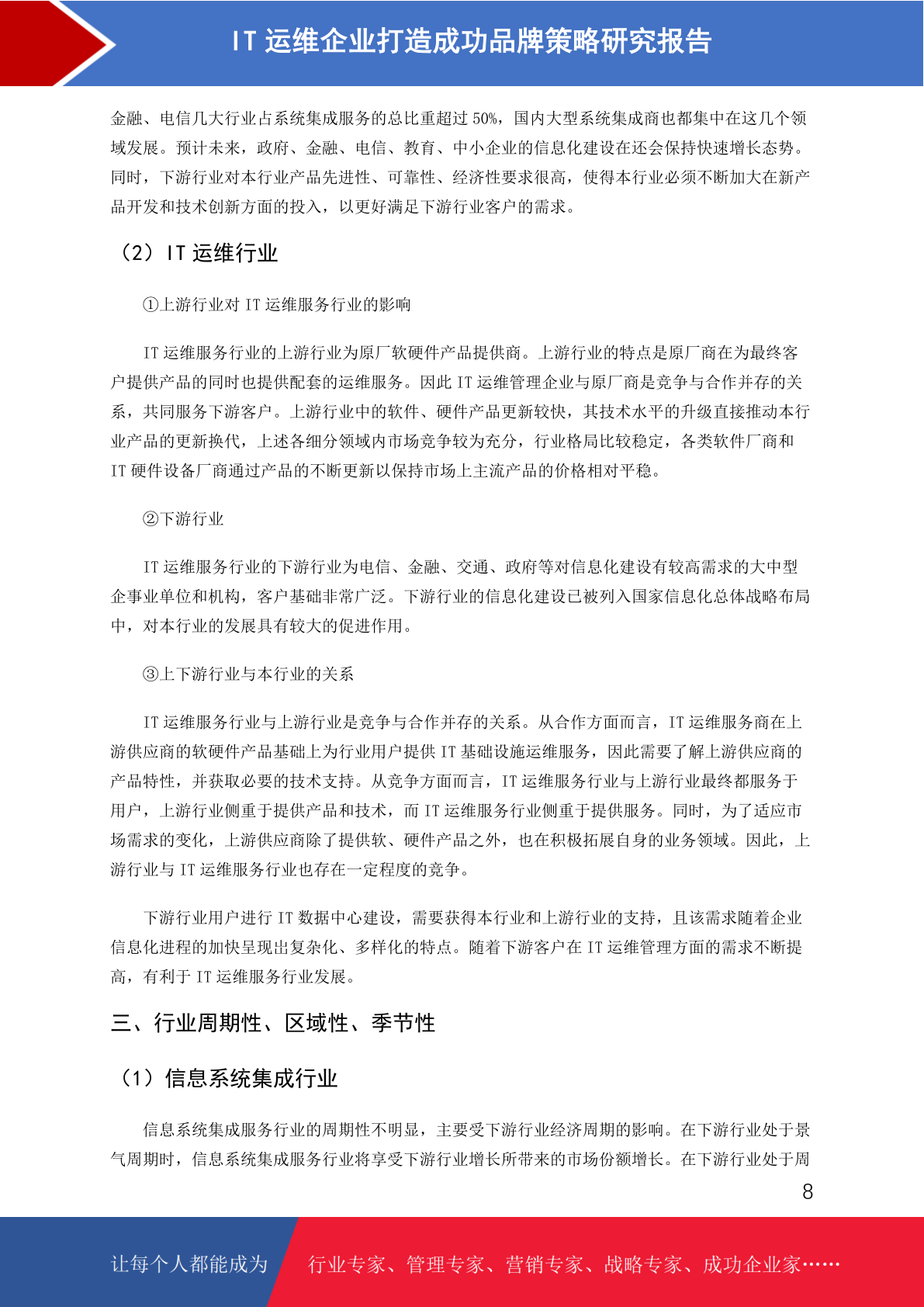 IT 运维企业打造成功品牌策略研究报告

金融、电信几大行业占系统集成服务的总比重超过 50%，国内大型系统集成商也都集中在这几个领域发展。预计未来，政府、金融、电信、教育、中小企业的信息化建设在还会保持快速增长态势。同时，下游行业对本行业产品先进性、可靠性、经济性要求很高，使得本行业必须不断加大在新产品开发和技术创新方面的投入，以更好满足下游行业客户的需求。

（2）IT 运维行业

①上游行业对 IT 运维服务行业的影响

IT 运维服务行业的上游行业为原厂软硬件产品提供商。上游行业的特点是原厂商在为最终客户提供产品的同时也提供配套的运维服务。因此 IT 运维管理企业与原厂商是竞争与合作并存的关系，共同服务下游客户。上游行业中的软件、硬件产品更新较快，其技术水平的升级直接推动本行业产品的更新换代，上述各细分领域内市场竞争较为充分，行业格局比较稳定，各类软件厂商和 IT 硬件设备厂商通过产品的不断更新以保持市场上主流产品的价格相对平稳。

②下游行业

IT 运维服务行业的下游行业为电信、金融、交通、政府等对信息化建设有较高需求的大中型企事业单位和机构，客户基础非常广泛。下游行业的信息化建设已被列入国家信息化总体战略布局中，对本行业的发展具有较大的促进作用。

③上下游行业与本行业的关系

IT 运维服务行业与上游行业是竞争与合作并存的关系。从合作方面而言，IT 运维服务商在上游供应商的软硬件产品基础上为行业用户提供 IT 基础设施运维服务，因此需要了解上游供应商的产品特性，并获取必要的技术支持。从竞争方面而言，IT 运维服务行业与上游行业最终都服务于用户，上游行业侧重于提供产品和技术，而 IT 运维服务行业侧重于提供服务。同时，为了适应市场需求的变化，上游供应商除了提供软、硬件产品之外，也在积极拓展自身的业务领域。因此，上游行业与 IT 运维服务行业也存在一定程度的竞争。

下游行业用户进行 IT 数据中心建设，需要获得本行业和上游行业的支持，且该需求随着企业信息化进程的加快呈现出复杂化、多样化的特点。随着下游客户在 IT 运维管理方面的需求不断提高，有利于 IT 运维服务行业发展。

三、行业周期性、区域性、季节性

（1）信息系统集成行业

信息系统集成服务行业的周期性不明显，主要受下游行业经济周期的影响。在下游行业处于景气周期时，信息系统集成服务行业将享受下游行业增长所带来的市场份额增长。在下游行业处于周

8

让每个人都能成为 行业专家、管理专家、营销专家、战略专家、成功企业家……